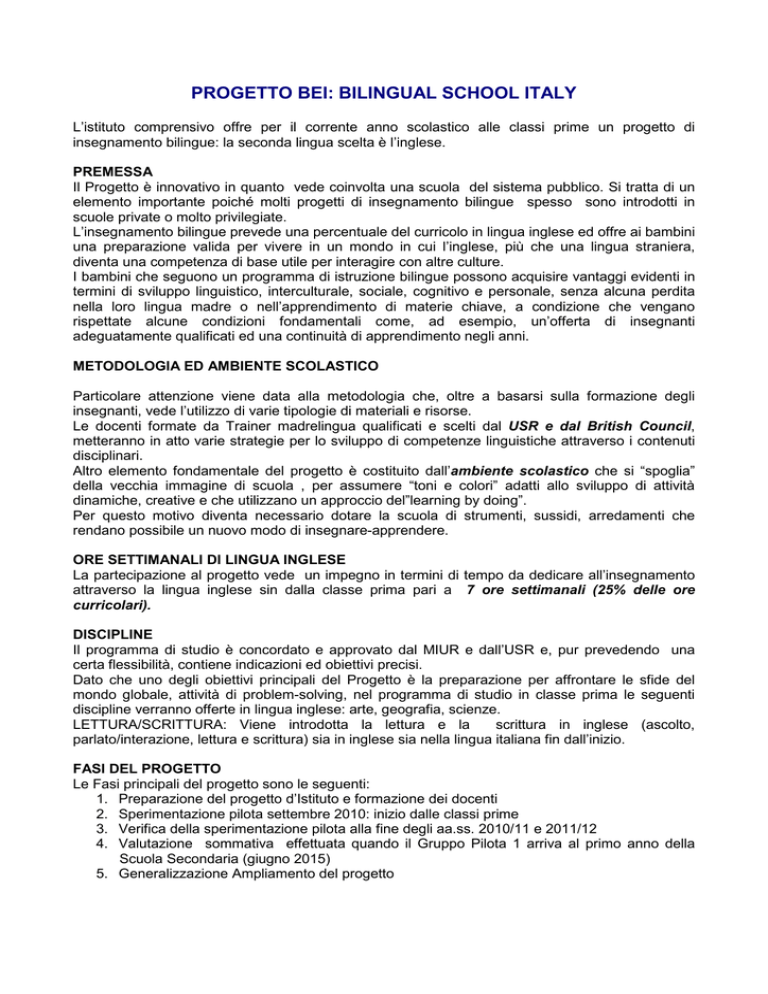 PROGETTO BEI: BILINGUAL SCHOOL ITALY

L'istituto comprensivo offre per il corrente anno scolastico alle classi prime un progetto di insegnamento bilingue: la seconda lingua scelta è l'inglese.

PREMESSA
Il Progetto è innovativo in quanto vede coinvolta una scuola del sistema pubblico. Si tratta di un elemento importante poiché molti progetti di insegnamento bilingue spesso sono introdotti in scuole private o molto privilegiate.
L'insegnamento bilingue prevede una percentuale del curricolo in lingua inglese ed offre ai bambini una preparazione valida per vivere in un mondo in cui l'inglese, più che una lingua straniera, diventa una competenza di base utile per interagire con altre culture.
I bambini che seguono un programma di istruzione bilingue possono acquisire vantaggi evidenti in termini di sviluppo linguistico, interculturale, sociale, cognitivo e personale, senza alcuna perdita nella loro lingua madre o nell'apprendimento di materie chiave, a condizione che vengano rispettate alcune condizioni fondamentali come, ad esempio, un'offerta di insegnanti adeguatamente qualificati ed una continuità di apprendimento negli anni.

METODOLOGIA ED AMBIENTE SCOLASTICO

Particolare attenzione viene data alla metodologia che, oltre a basarsi sulla formazione degli insegnanti, vede l'utilizzo di varie tipologie di materiali e risorse.
Le docenti formate da Trainer madrelingua qualificati e scelti dal USR e dal British Council, metteranno in atto varie strategie per lo sviluppo di competenze linguistiche attraverso i contenuti disciplinari.
Altro elemento fondamentale del progetto è costituito dall'ambiente scolastico che si "spoglia" della vecchia immagine di scuola , per assumere "toni e colori" adatti allo sviluppo di attività dinamiche, creative e che utilizzano un approccio del"learning by doing".
Per questo motivo diventa necessario dotare la scuola di strumenti, sussidi, arredamenti che rendano possibile un nuovo modo di insegnare-apprendere.

ORE SETTIMANALI DI LINGUA INGLESE
La partecipazione al progetto vede un impegno in termini di tempo da dedicare all'insegnamento attraverso la lingua inglese sin dalla classe prima pari a 7 ore settimanali (25% delle ore curricolari).

DISCIPLINE
Il programma di studio è concordato e approvato dal MIUR e dall'USR e, pur prevedendo una certa flessibilità, contiene indicazioni ed obiettivi precisi.
Dato che uno degli obiettivi principali del Progetto è la preparazione per affrontare le sfide del mondo globale, attività di problem-solving, nel programma di studio in classe prima le seguenti discipline verranno offerte in lingua inglese: arte, geografia, scienze.
LETTURA/SCRITTURA: Viene introdotta la lettura e la scrittura in inglese (ascolto, parlato/interazione, lettura e scrittura) sia in inglese sia nella lingua italiana fin dall'inizio.

FASI DEL PROGETTO
Le Fasi principali del progetto sono le seguenti:
1. Preparazione del progetto d'Istituto e formazione dei docenti
2. Sperimentazione pilota settembre 2010: inizio dalle classi prime
3. Verifica della sperimentazione pilota alla fine degli aa.ss. 2010/11 e 2011/12
4. Valutazione sommativa effettuata quando il Gruppo Pilota 1 arriva al primo anno della Scuola Secondaria (giugno 2015)
5. Generalizzazione Ampliamento del progetto